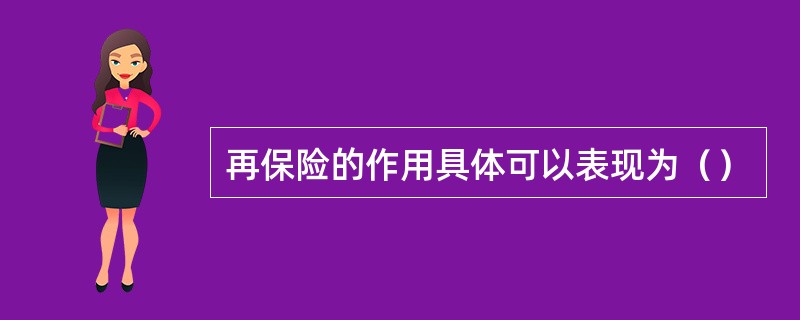 再保险的作用具体可以表现为（）